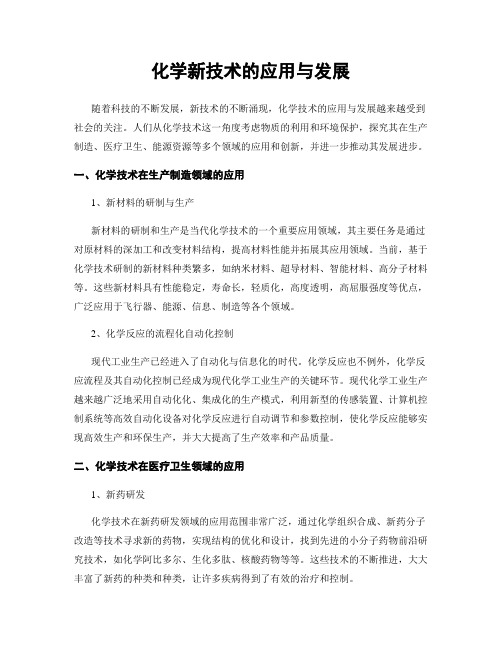 化学新技术的应用与发展

随着科技的不断发展，新技术的不断涌现，化学技术的应用与发展越来越受到社会的关注。人们从化学技术这一角度考虑物质的利用和环境保护，探究其在生产制造、医疗卫生、能源资源等多个领域的应用和创新，并进一步推动其发展进步。

一、化学技术在生产制造领域的应用

1、新材料的研制与生产

新材料的研制和生产是当代化学技术的一个重要应用领域，其主要任务是通过对原材料的深加工和改变材料结构，提高材料性能并拓展其应用领域。当前，基于化学技术研制的新材料种类繁多，如纳米材料、超导材料、智能材料、高分子材料等。这些新材料具有性能稳定，寿命长，轻质化，高度透明，高屈服强度等优点，广泛应用于飞行器、能源、信息、制造等各个领域。

2、化学反应的流程化自动化控制

现代工业生产已经进入了自动化与信息化的时代，化学反应也不例外，化学反应流程及其自动化控制已经成为现代化学工业生产的关键环节。现代化学工业生产越来越广泛地采用自动化化、集成化的生产模式，利用新型的传感装置、计算机控制系统等高效自动化设备对化学反应进行自动调节和参数控制，使化学反应能够实现高效生产和环保生产，并大大提高了生产效率和产品质量。

二、化学技术在医疗卫生领域的应用

1、新药研发

化学技术在新药研发领域的应用范围非常广泛，通过化学组织合成、新药分子改造等技术寻求新的药物，实现结构的优化和设计，找到先进的小分子药物前沿研究技术，如化学阿比多尔、生化多肽、核酸药物等等。这些技术的不断推进，大大丰富了新药的种类和种类，让许多疾病得到了有效的治疗和控制。